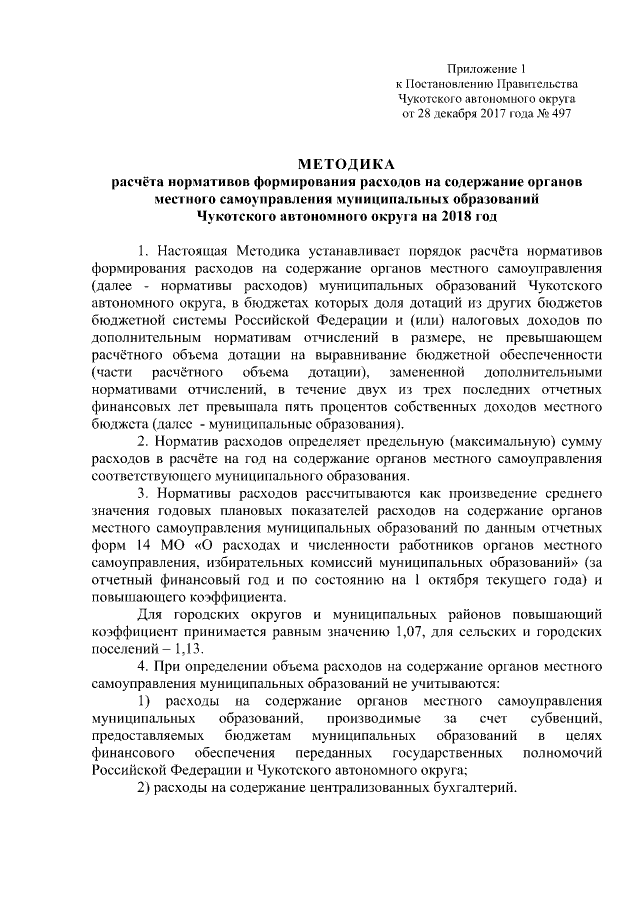 Приложение 1
к Постановлению Правительства
Чукотского автономного округа
от 28 декабря 2017 года № 497

МЕТОДИКА
расчёта нормативов формирования расходов на содержание органов местного самоуправления муниципальных образований Чукотского автономного округа на 2018 год

1. Настоящая Методика устанавливает порядок расчёта нормативов формирования расходов на содержание органов местного самоуправления (далее - нормативы расходов) муниципальных образований Чукотского автономного округа, в бюджетах которых доля дотаций из других бюджетов бюджетной системы Российской Федерации и (или) налоговых доходов по дополнительным нормативам отчислений в размере, не превышающем расчётного объема дотации на выравнивание бюджетной обеспеченности (части расчётного объема дотации), замененной дополнительными нормативами отчислений, в течение двух из трех последних отчетных финансовых лет превышала пять процентов собственных доходов местного бюджета (далее - муниципальные образования).

2. Норматив расходов определяет предельную (максимальную) сумму расходов в расчёте на год на содержание органов местного самоуправления соответствующего муниципального образования.

3. Нормативы расходов рассчитываются как произведение среднего значения годовых плановых показателей расходов на содержание органов местного самоуправления муниципальных образований по данным отчетных форм 14 МО «О расходах и численности работников органов местного самоуправления, избирательных комиссий муниципальных образований» (за отчетный финансовый год и по состоянию на 1 октября текущего года) и повышающего коэффициента.

Для городских округов и муниципальных районов повышающий коэффициент принимается равным значению 1,07, для сельских и городских поселений – 1,13.

4. При определении объема расходов на содержание органов местного самоуправления муниципальных образований не учитываются:

1) расходы на содержание органов местного самоуправления муниципальных образований, производимые за счет субвенций, предоставляемых бюджетам муниципальных образований в целях финансового обеспечения переданных государственных полномочий Российской Федерации и Чукотского автономного округа;

2) расходы на содержание централизованных бухгалтерий.